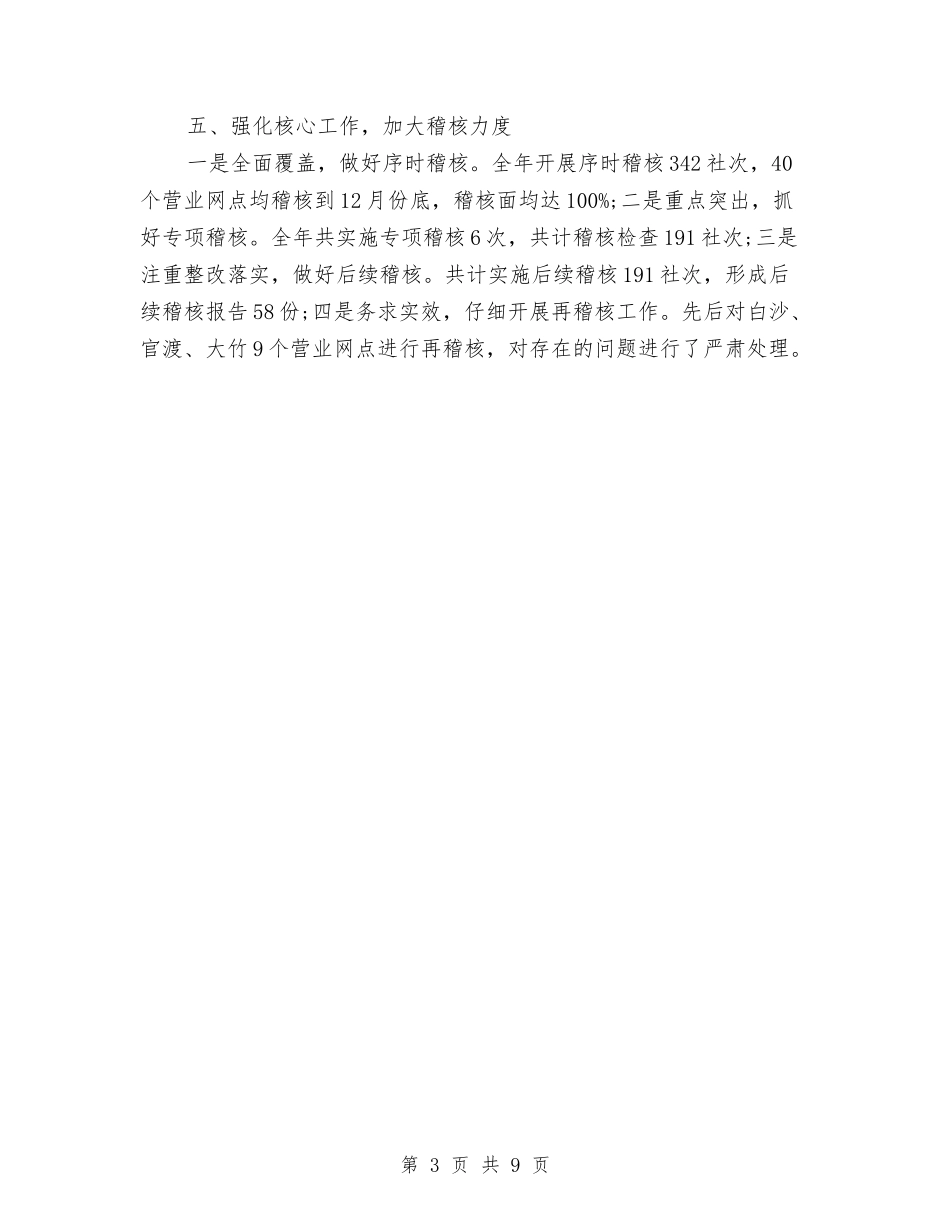 五、强化核心工作，加大稽核力度

一是全面覆盖，做好序时稽核。全年开展序时稽核342社次，40个营业网点均稽核到12月份底，稽核面均达100%;二是重点突出，抓好专项稽核。全年共实施专项稽核6次，共计稽核检查191社次;三是注重整改落实，做好后续稽核。共计实施后续稽核191社次，形成后续稽核报告58份;四是务求实效，仔细开展再稽核工作。先后对白沙、官渡、大竹9个营业网点进行再稽核，对存在的问题进行了严肃处理。

第 3 页 共 9 页